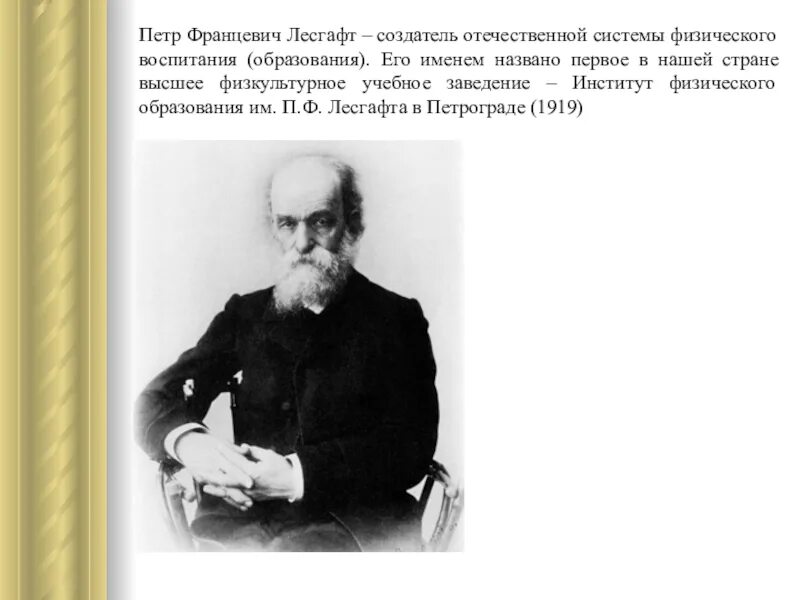 Петр Францевич Лесгафт – создатель отечественной системы физического воспитания (образования). Его именем названо первое в нашей стране высшее физкультурное учебное заведение – Институт физического образования им. П.Ф. Лесгафта в Петрограде (1919)